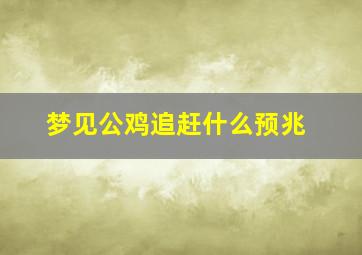 梦见公鸡追赶什么预兆